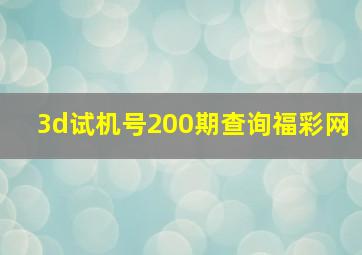 3d试机号200期查询福彩网